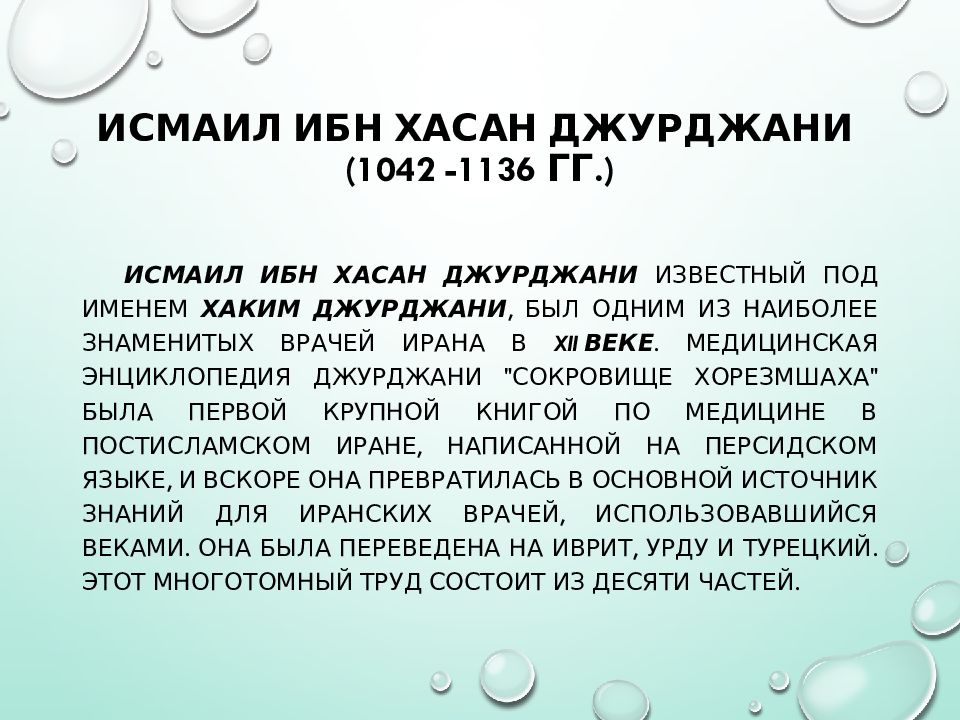 ИСМАИЛ ИБН ХАСАН ДЖУРДЖАНИ
(1042 -1136 ГГ.)

ИСМАИЛ ИБН ХАСАН ДЖУРДЖАНИ ИЗВЕСТНЫЙ ПОД ИМЕНЕМ ХАКИМ ДЖУРДЖАНИ, БЫЛ ОДНИМ ИЗ НАИБОЛЕЕ ЗНАМЕНИТЫХ ВРАЧЕЙ ИРАНА В XII ВЕКЕ. МЕДИЦИНСКАЯ ЭНЦИКЛОПЕДИЯ ДЖУРДЖАНИ "СОКРОВИЩЕ ХОРЕЗМШАХА" БЫЛА ПЕРВОЙ КРУПНОЙ КНИГОЙ ПО МЕДИЦИНЕ В ПОСТИСЛАМСКОМ ИРАНЕ, НАПИСАННОЙ НА ПЕРСИДСКОМ ЯЗЫКЕ, И ВСКОРЕ ОНА ПРЕВРАТИЛАСЬ В ОСНОВНОЙ ИСТОЧНИК ЗНАНИЙ ДЛЯ ИРАНСКИХ ВРАЧЕЙ, ИСПОЛЬЗОВАВШИЙСЯ ВЕКАМИ. ОНА БЫЛА ПЕРЕВЕДЕНА НА ИВРИТ, УРДУ И ТУРЕЦКИЙ. ЭТОТ МНОГОТОМНЫЙ ТРУД СОСТОИТ ИЗ ДЕСЯТИ ЧАСТЕЙ.